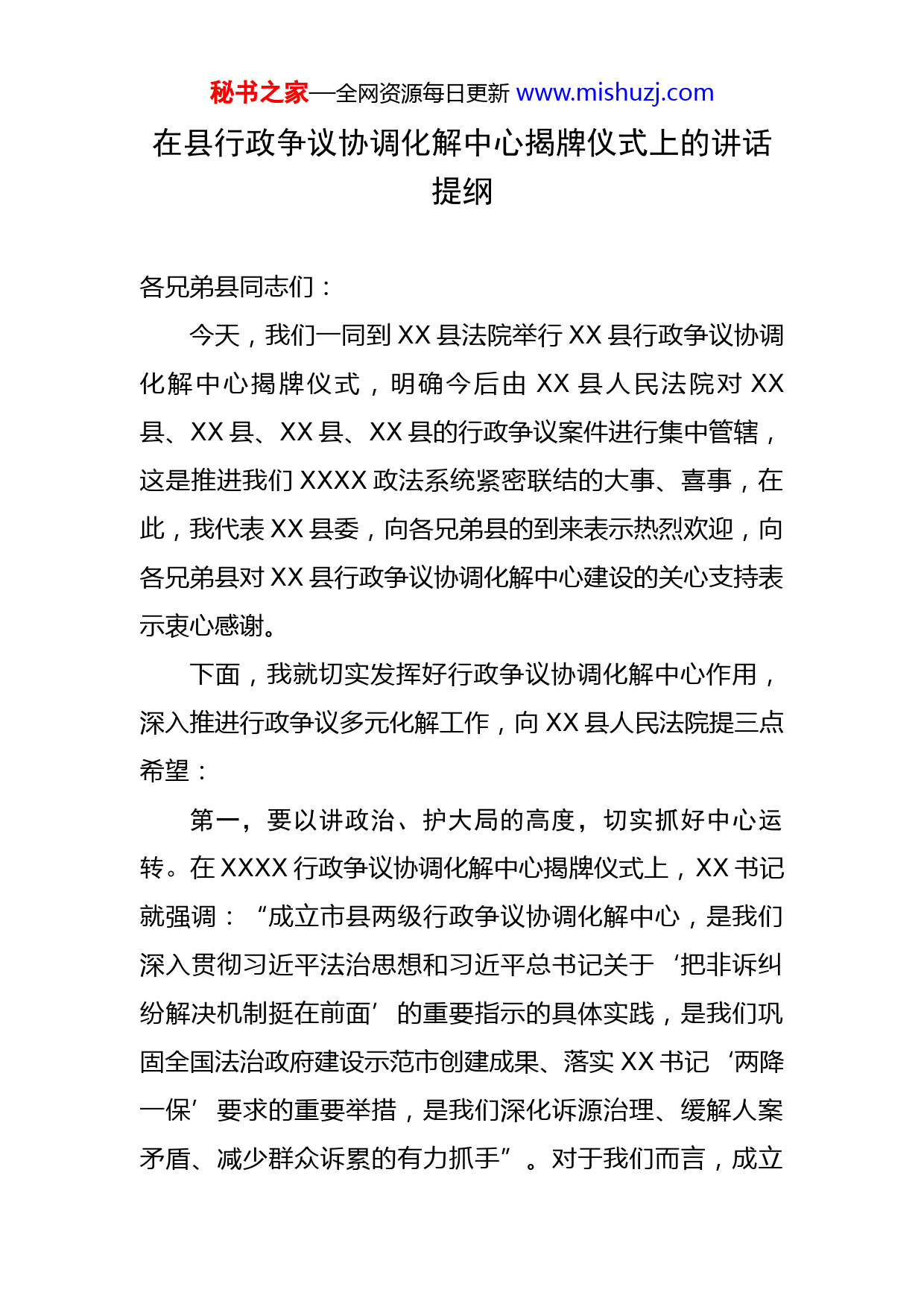 秘书之家—全网资源每日更新 www.mishuzj.com

在县行政争议协调化解中心揭牌仪式上的讲话提纲

各兄弟县同志们：

今天，我们一同到 XX 县法院举行 XX 县行政争议协调化解中心揭牌仪式，明确今后由 XX 县人民法院对 XX 县、XX 县、XX 县、XX 县的行政争议案件进行集中管辖，这是推进我们 XXXX 政法系统紧密联结的大事、喜事，在此，我代表 XX 县委，向各兄弟县的到来表示热烈欢迎，向各兄弟县对 XX 县行政争议协调化解中心建设的关心支持表示衷心感谢。

下面，我就切实发挥好行政争议协调化解中心作用，深入推进行政争议多元化解工作，向 XX 县人民法院提三点希望：

第一，要以讲政治、护大局的高度，切实抓好中心运转。在 XXXX 行政争议协调化解中心揭牌仪式上，XX 书记就强调：“成立市县两级行政争议协调化解中心，是我们深入贯彻习近平法治思想和习近平总书记关于‘把非诉纠纷解决机制挺在前面’的重要指示的具体实践，是我们巩固全国法治政府建设示范市创建成果、落实 XX 书记‘两降一保’要求的重要举措，是我们深化诉源治理、缓解人案矛盾、减少群众诉累的有力抓手”。对于我们而言，成立